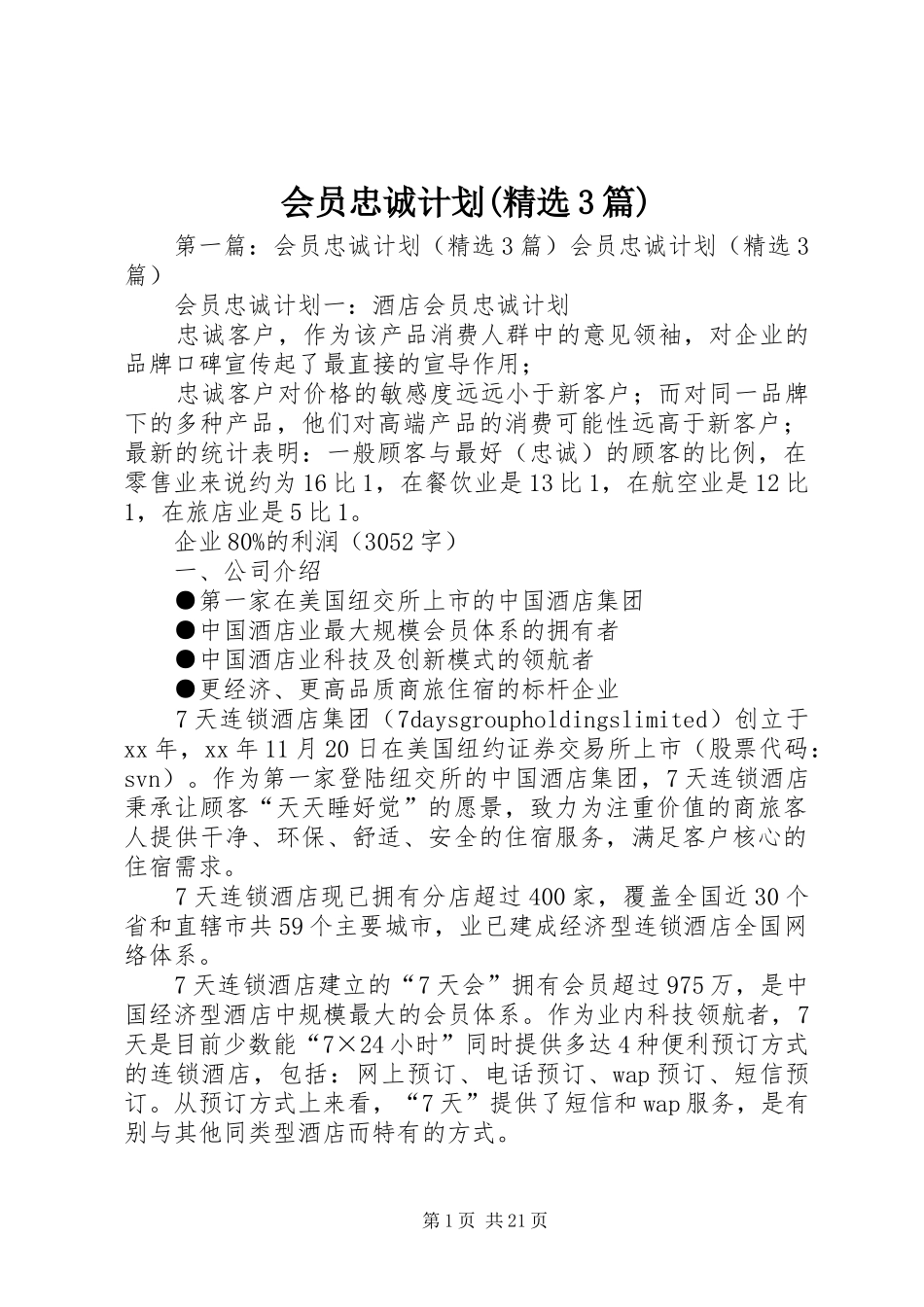 会员忠诚计划(精选3篇)

第一篇：会员忠诚计划（精选3篇）会员忠诚计划（精选3篇）

会员忠诚计划一：酒店会员忠诚计划

忠诚客户，作为该产品消费人群中的意见领袖，对企业的品牌口碑宣传起了最直接的宣导作用；

忠诚客户对价格的敏感度远远小于新客户；而对同一品牌下的多种产品，他们对高端产品的消费可能性远高于新客户；最新的统计表明：一般顾客与最好（忠诚）的顾客的比例，在零售业来说约为16比1，在餐饮业是13比1，在航空业是12比1，在旅店业是5比1。

企业80%的利润（3052字）

一、公司介绍

●第一家在美国纽交所上市的中国酒店集团

●中国酒店业最大规模会员体系的拥有者

●中国酒店业科技及创新模式的领航者

●更经济、更高品质商旅住宿的标杆企业

7天连锁酒店集团（7daysgroupholdingslimited）创立于xx年，xx年11月20日在美国纽约证券交易所上市（股票代码：svn）。作为第一家登陆纽交所的中国酒店集团，7天连锁酒店秉承让顾客“天天睡好觉”的愿景，致力为注重价值的商旅客人提供干净、环保、舒适、安全的住宿服务，满足客户核心的住宿需求。

7天连锁酒店现已拥有分店超过400家，覆盖全国近30个省和直辖市共59个主要城市，业已建成经济型连锁酒店全国网络体系。

7天连锁酒店建立的“7天会”拥有会员超过975万，是中国经济型酒店中规模最大的会员体系。作为业内科技领航者，7天是目前少数能“7×24小时”同时提供多达4种便利预订方式的连锁酒店，包括：网上预订、电话预订、wap预订、短信预订。从预订方式上来看，“7天”提供了短信和wap服务，是有别与其他同类型酒店而特有的方式。

第1页 共21页